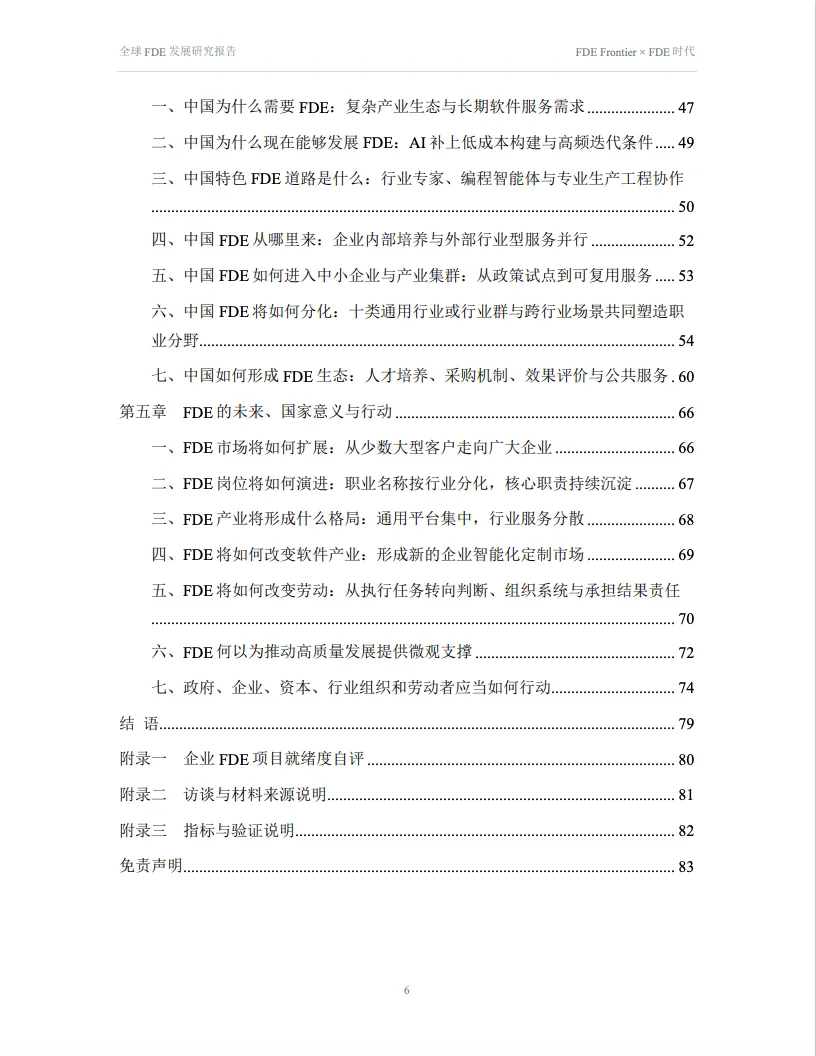 全球FDE发展研究报告

FDE Frontier × FDE时代

一、中国为什么需要FDE：复杂产业生态与长期软件服务需求 47

二、中国为什么现在能够发展FDE：AI补上低成本构建与高频迭代条件 49

三、中国特色FDE道路是什么：行业专家、编程智能体与专业生产工程协作 50

四、中国FDE从哪里来：企业内部培养与外部行业型服务并行 52

五、中国FDE如何进入中小企业与产业集群：从政策试点到可复用服务 53

六、中国FDE将如何分化：十类通用行业或行业群与跨行业场景共同塑造职业分野 54

七、中国如何形成FDE生态：人才培养、采购机制、效果评价与公共服务 60

第五章 FDE的未来、国家意义与行动 66

一、FDE市场将如何扩展：从少数大型客户走向广大企业 66

二、FDE岗位将如何演进：职业名称按行业分化，核心职责持续沉淀 67

三、FDE产业将形成什么格局：通用平台集中，行业服务分散 68

四、FDE将如何改变软件产业：形成新的企业智能化定制市场 69

五、FDE将如何改变劳动：从执行任务转向判断、组织系统与承担结果责任 70

六、FDE何以为推动高质量发展提供微观支撑 72

七、政府、企业、资本、行业组织和劳动者应当如何行动 74

结 语 79

附录一 企业FDE项目就绪度自评 80

附录二 访谈与材料来源说明 81

附录三 指标与验证说明 82

免责声明 83

6